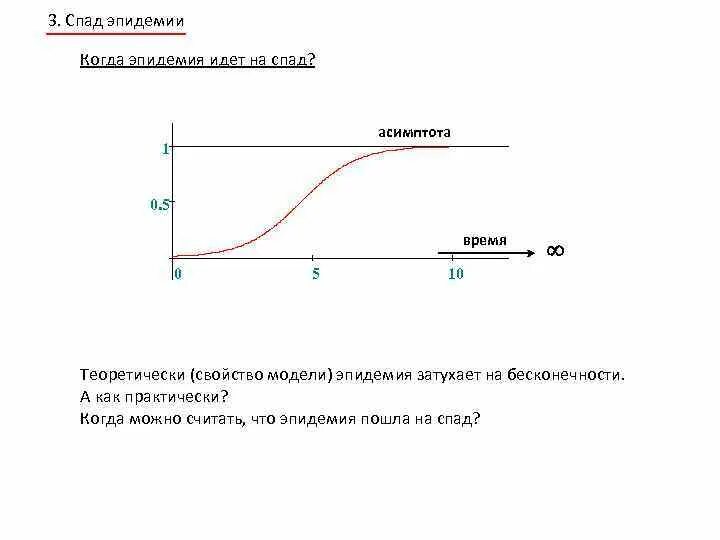 3. Спад эпидемии

Когда эпидемия идет на спад?

асимптота

1

0.5

время

$\infty$

0

5

10

Теоретически (свойство модели) эпидемия затухает на бесконечности.
А как практически?
Когда можно считать, что эпидемия пошла на спад?